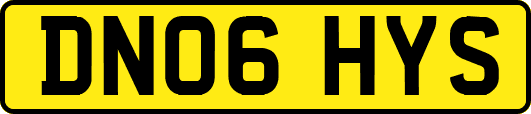 DN06 HYS